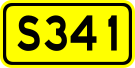 S341